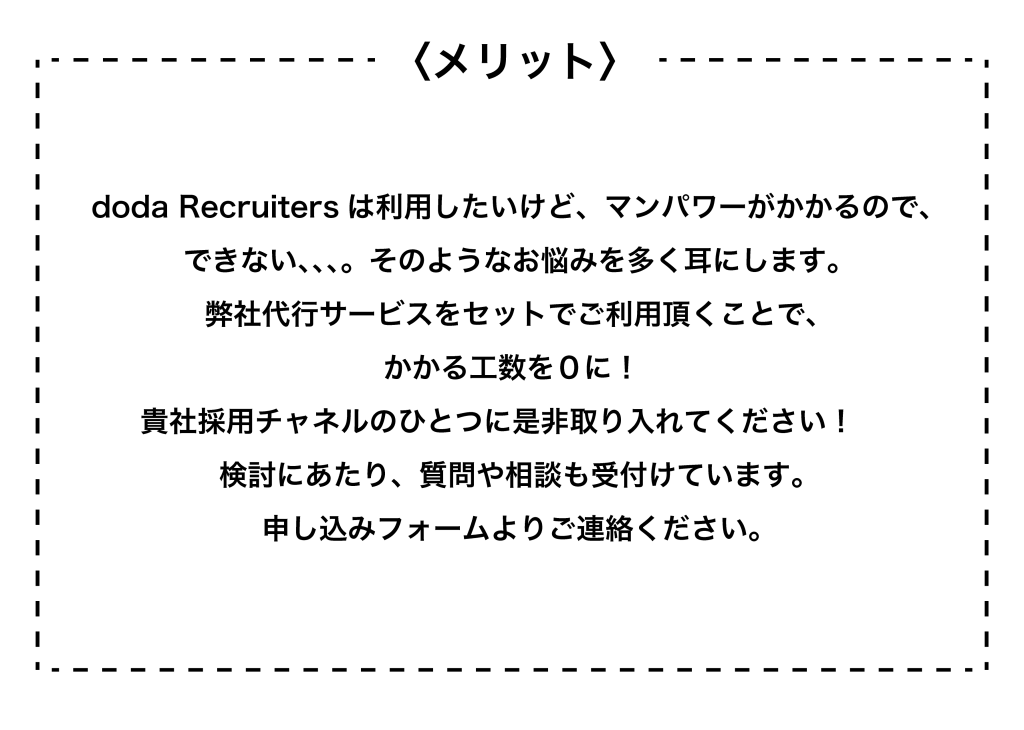 〈メリット〉

doda Recruitersは利用したいけど、マンパワーがかかるので、

できない、、、。そのようなお悩みを多く耳にします。

弊社代行サービスをセットでご利用頂くことで、

かかる工数を0に！

貴社採用チャネルのひとつに是非取り入れてください！

検討にあたり、質問や相談も受付けています。

申し込みフォームよりご連絡ください。